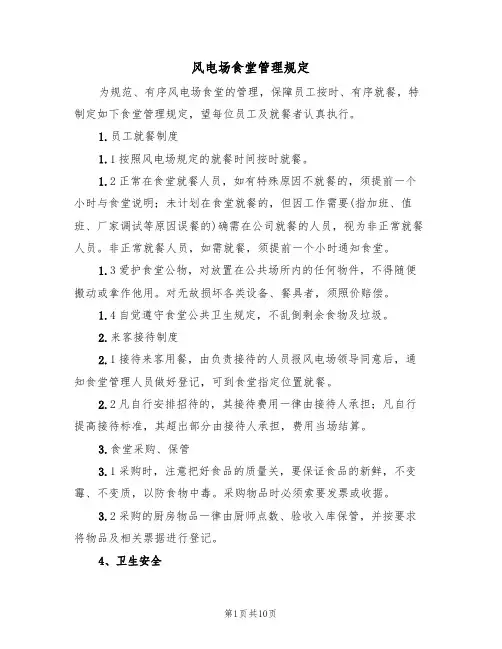 风电场食堂管理规定

为规范、有序风电场食堂的管理，保障员工按时、有序就餐，特制定如下食堂管理规定，望每位员工及就餐者认真执行。

1.员工就餐制度

1.1按照风电场规定的就餐时间按时就餐。

1.2正常在食堂就餐人员，如有特殊原因不就餐的，须提前一个小时与食堂说明；未计划在食堂就餐的，但因工作需要(指加班、值班、厂家调试等原因误餐的)确需在公司就餐的人员，视为非正常就餐人员。非正常就餐人员，如需就餐，须提前一个小时通知食堂。

1.3爱护食堂公物，对放置在公共场所内的任何物件，不得随便搬动或拿作他用。对无故损坏各类设备、餐具者，须照价赔偿。

1.4自觉遵守食堂公共卫生规定，不乱倒剩余食物及垃圾。

2.来客接待制度

2.1接待来客用餐，由负责接待的人员报风电场领导同意后，通知食堂管理人员做好登记，可到食堂指定位置就餐。

2.2凡自行安排招待的，其接待费用一律由接待人承担；凡自行提高接待标准，其超出部分由接待人承担，费用当场结算。

3.食堂采购、保管

3.1采购时，注意把好食品的质量关，要保证食品的新鲜，不变霉、不变质，以防食物中毒。采购物品时必须索要发票或收据。

3.2采购的厨房物品一律由厨师点数、验收入库保管，并按要求将物品及相关票据进行登记。

4、卫生安全

第1页共10页